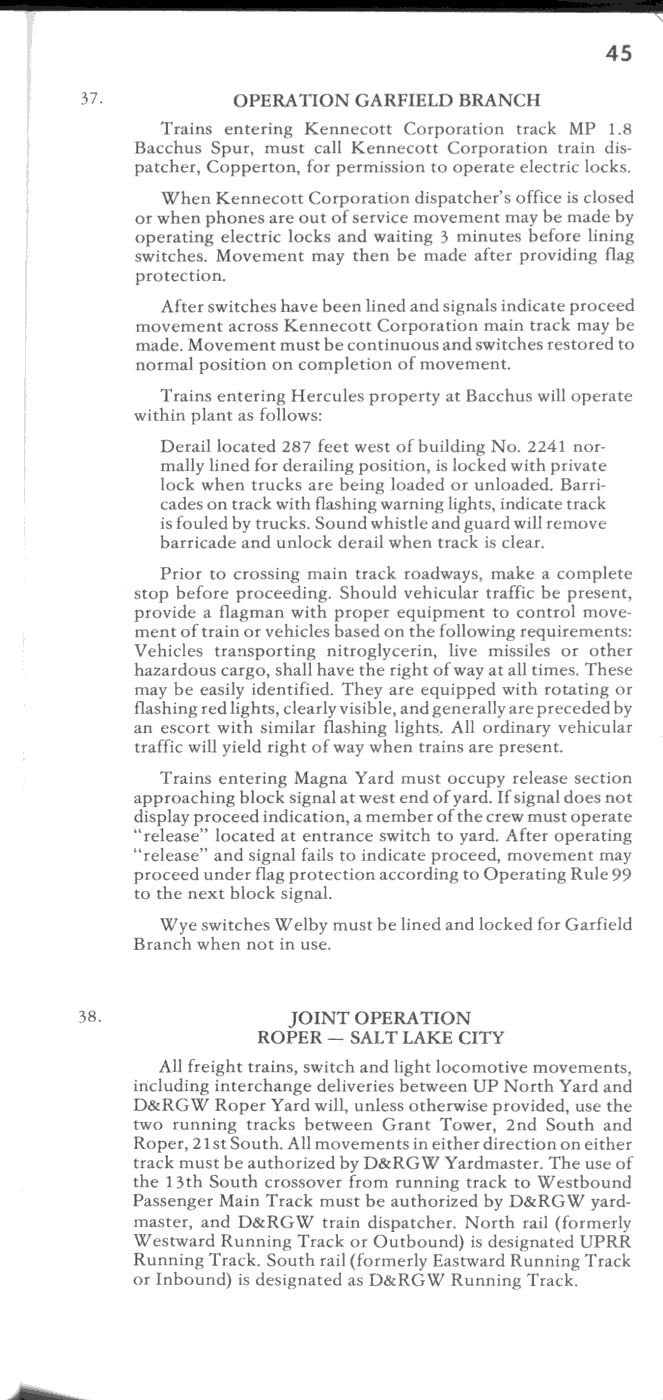 45

37. OPERATION GARFIELD BRANCH

Trains entering Kennecott Corporation track MP 1.8 Bacchus Spur, must call Kennecott Corporation train dispatcher, Copperton, for permission to operate electric locks.

When Kennecott Corporation dispatcher's office is closed or when phones are out of service movement may be made by operating electric locks and waiting 3 minutes before lining switches. Movement may then be made after providing flag protection.

After switches have been lined and signals indicate proceed movement across Kennecott Corporation main track may be made. Movement must be continuous and switches restored to normal position on completion of movement.

Trains entering Hercules property at Bacchus will operate within plant as follows:

Derail located 287 feet west of building No. 2241 normally lined for derailing position, is locked with private lock when trucks are being loaded or unloaded. Barricades on track with flashing warning lights, indicate track is fouled by trucks. Sound whistle and guard will remove barricade and unlock derail when track is clear.

Prior to crossing main track roadways, make a complete stop before proceeding. Should vehicular traffic be present, provide a flagman with proper equipment to control movement of train or vehicles based on the following requirements: Vehicles transporting nitroglycerin, live missiles or other hazardous cargo, shall have the right of way at all times. These may be easily identified. They are equipped with rotating or flashing red lights, clearly visible, and generally are preceded by an escort with similar flashing lights. All ordinary vehicular traffic will yield right of way when trains are present.

Trains entering Magna Yard must occupy release section approaching block signal at west end of yard. If signal does not display proceed indication, a member of the crew must operate "release" located at entrance switch to yard. After operating "release" and signal fails to indicate proceed, movement may proceed under flag protection according to Operating Rule 99 to the next block signal.

Wye switches Welby must be lined and locked for Garfield Branch when not in use.

38. JOINT OPERATION
ROPER — SALT LAKE CITY

All freight trains, switch and light locomotive movements, including interchange deliveries between UP North Yard and D&RGW Roper Yard will, unless otherwise provided, use the two running tracks between Grant Tower, 2nd South and Roper, 21st South. All movements in either direction on either track must be authorized by D&RGW Yardmaster. The use of the 13th South crossover from running track to Westbound Passenger Main Track must be authorized by D&RGW yardmaster, and D&RGW train dispatcher. North rail (formerly Westward Running Track or Outbound) is designated UPRR Running Track. South rail (formerly Eastward Running Track or Inbound) is designated as D&RGW Running Track.